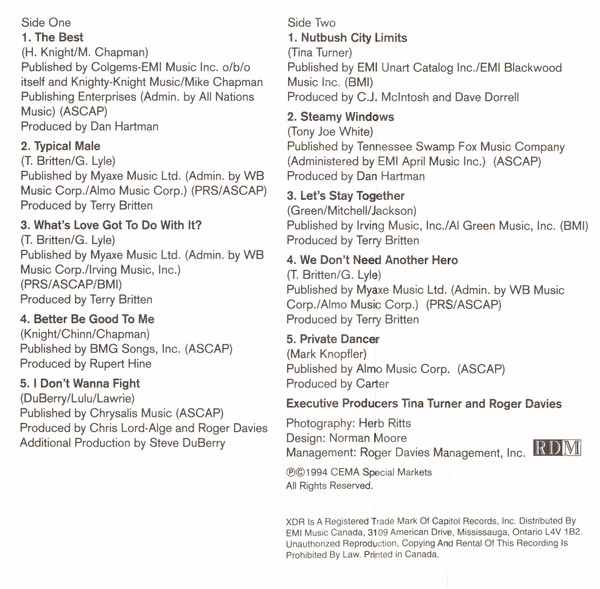 Side One
1. The Best
(H. Knight/M. Chapman)
Published by Colgems-EMI Music Inc. o/b/o itself and Knighty-Knight Music/Mike Chapman Publishing Enterprises (Admin. by All Nations Music) (ASCAP)
Produced by Dan Hartman

2. Typical Male
(T. Britten/G. Lyle)
Published by Myaxe Music Ltd. (Admin. by WB Music Corp./Almo Music Corp.) (PRS/ASCAP)
Produced by Terry Britten

3. What's Love Got To Do With It?
(T. Britten/G. Lyle)
Published by Myaxe Music Ltd. (Admin. by WB Music Corp./Irving Music, Inc.) (PRS/ASCAP/BMI)
Produced by Terry Britten

4. Better Be Good To Me
(Knight/Chinn/Chapman)
Published by BMG Songs, Inc. (ASCAP)
Produced by Rupert Hine

5. I Don't Wanna Fight
(DuBerry/Lulu/Lawrie)
Published by Chrysalis Music (ASCAP)
Produced by Chris Lord-Alge and Roger Davies
Additional Production by Steve DuBerry

Side Two
1. Nutbush City Limits
(Tina Turner)
Published by EMI Unart Catalog Inc./EMI Blackwood Music Inc. (BMI)
Produced by C.J. McIntosh and Dave Dorrell

2. Steamy Windows
(Tony Joe White)
Published by Tennessee Swamp Fox Music Company (Administered by EMI April Music Inc.) (ASCAP)
Produced by Dan Hartman

3. Let's Stay Together
(Green/Mitchell/Jackson)
Published by Irving Music, Inc./Al Green Music, Inc. (BMI)
Produced by Terry Britten

4. We Don't Need Another Hero
(T. Britten/G. Lyle)
Published by Myaxe Music Ltd. (Admin. by WB Music Corp./Almo Music Corp.) (PRS/ASCAP)
Produced by Terry Britten

5. Private Dancer
(Mark Knopfler)
Published by Almo Music Corp. (ASCAP)
Produced by Carter

Executive Producers Tina Turner and Roger Davies

Photography: Herb Ritts
Design: Norman Moore
Management: Roger Davies Management, Inc. RDM

℗©1994 CEMA Special Markets
All Rights Reserved.

XDR Is A Registered Trade Mark Of Capitol Records, Inc. Distributed By EMI Music Canada, 3109 American Drive, Mississauga, Ontario L4V 1B2. Unauthorized Reproduction, Copying And Rental Of This Recording Is Prohibited By Law. Printed in Canada.